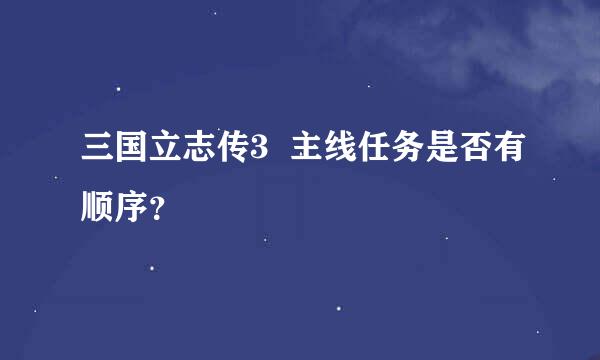 三国立志传3 主线任务是否有顺序？